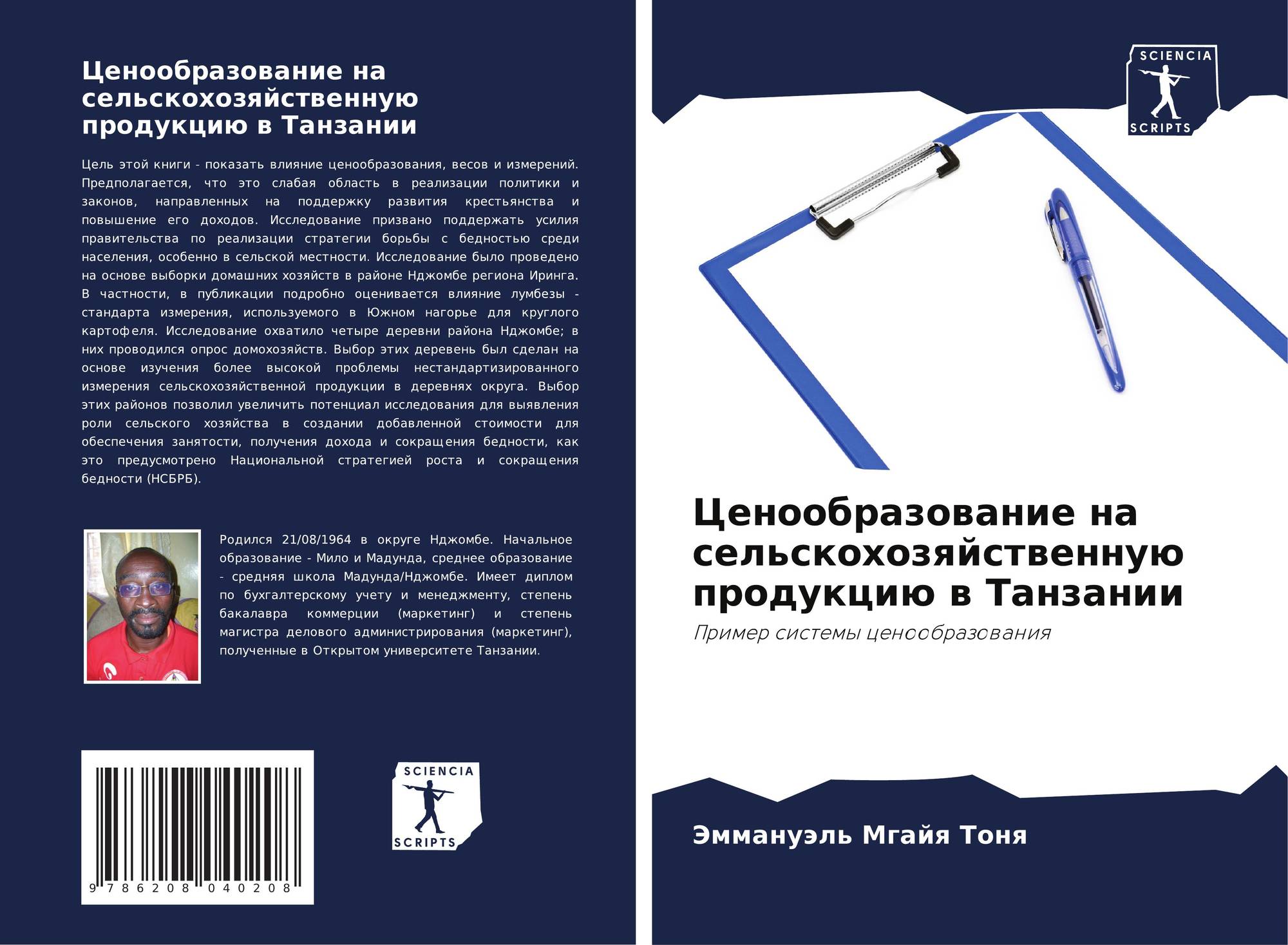 Ценообразование на сельскохозяйственную продукцию в Танзании

Цель этой книги - показать влияние ценообразования, весов и измерений. Предполагается, что это слабая область в реализации политики и законов, направленных на поддержку развития крестьянства и повышение его доходов. Исследование призвано поддержать усилия правительства по реализации стратегии борьбы с бедностью среди населения, особенно в сельской местности. Исследование было проведено на основе выборки домашних хозяйств в районе Нджомбе региона Иринга. В частности, в публикации подробно оценивается влияние лумбезы - стандарта измерения, используемого в Южном нагорье для круглого картофеля. Исследование охватило четыре деревни района Нджомбе; в них проводился опрос домохозяйств. Выбор этих деревень был сделан на основе изучения более высокой проблемы нестандартизированного измерения сельскохозяйственной продукции в деревнях округа. Выбор этих районов позволил увеличить потенциал исследования для выявления роли сельского хозяйства в создании добавленной стоимости для обеспечения занятости, получения дохода и сокращения бедности, как это предусмотрено Национальной стратегией роста и сокращения бедности (НСБРБ).

Родился 21/08/1964 в округе Нджомбе. Начальное образование - Мило и Мадунда, среднее образование - средняя школа Мадунда/Нджомбе. Имеет диплом по бухгалтерскому учету и менеджменту, степень бакалавра коммерции (маркетинг) и степень магистра делового администрирования (маркетинг), полученные в Открытом университете Танзании.

9 786208 040208

SCIENCIA
SCRIPTS

SCIENCIA
SCRIPTS

Ценообразование на сельскохозяйственную продукцию в Танзании

Пример системы ценообразования

Эммануэль Мгайя Тоня